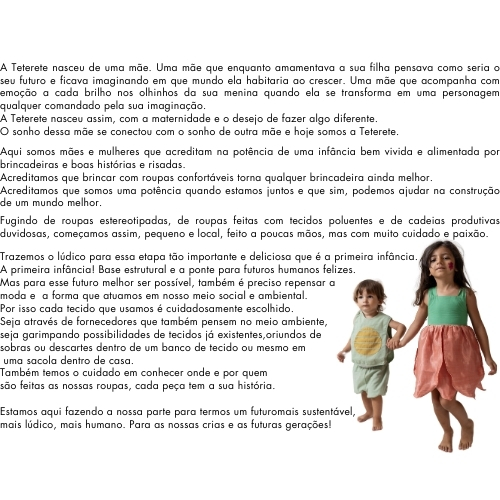 A Teterete nasceu de uma mãe. Uma mãe que enquanto amamentava a sua filha pensava como seria o seu futuro e ficava imaginando em que mundo ela habitaria ao crescer. Uma mãe que acompanha com emoção a cada brilho nos olhinhos da sua menina quando ela se transforma em uma personagem qualquer comandado pela sua imaginação.
A Teterete nasceu assim, com a maternidade e o desejo de fazer algo diferente.
O sonho dessa mãe se conectou com o sonho de outra mãe e hoje somos a Teterete.

Aqui somos mães e mulheres que acreditam na potência de uma infância bem vivida e alimentada por brincadeiras e boas histórias e risadas.
Acreditamos que brincar com roupas confortáveis torna qualquer brincadeira ainda melhor.
Acreditamos que somos uma potência quando estamos juntos e que sim, podemos ajudar na construção de um mundo melhor.

Fugindo de roupas estereotipadas, de roupas feitas com tecidos poluentes e de cadeias produtivas duvidosas, começamos assim, pequeno e local, feito a poucas mãos, mas com muito cuidado e paixão.

Trazemos o lúdico para essa etapa tão importante e deliciosa que é a primeira infância.
A primeira infância! Base estrutural e a ponte para futuros humanos felizes.
Mas para esse futuro melhor ser possível, também é preciso repensar a moda e a forma que atuamos em nosso meio social e ambiental.
Por isso cada tecido que usamos é cuidadosamente escolhido.
Seja através de fornecedores que também pensem no meio ambiente, seja garimpando possibilidades de tecidos já existentes,oriundos de sobras ou descartes dentro de um banco de tecido ou mesmo em uma sacola dentro de casa.
Também temos o cuidado em conhecer onde e por quem são feitas as nossas roupas, cada peça tem a sua história.

Estamos aqui fazendo a nossa parte para termos um futuromais sustentável, mais lúdico, mais humano. Para as nossas crias e as futuras gerações!